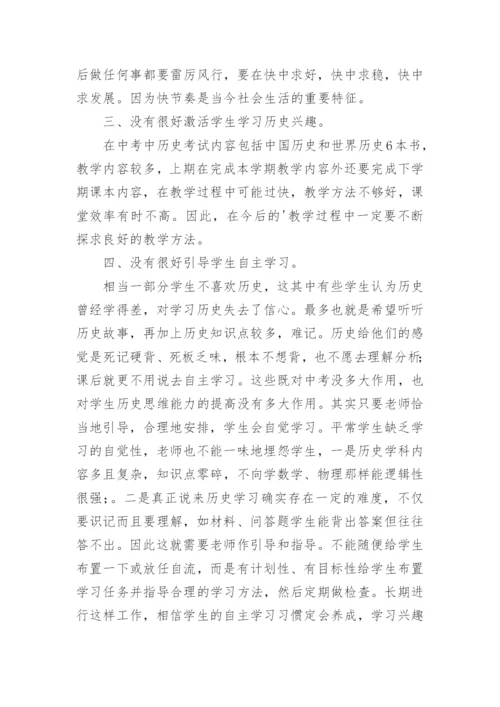 后做任何事都要雷厉风行，要在快中求好，快中求稳，快中求发展。因为快节奏是当今社会生活的重要特征。

三、没有很好激活学生学习历史兴趣。

在中考中历史考试内容包括中国历史和世界历史6本书，教学内容较多，上期在完成本学期教学内容外还要完成下学期课本内容，在教学过程中可能过快，教学方法不够好，课堂效率有时不高。因此，在今后的'教学过程中一定要不断探求良好的教学方法。

四、没有很好引导学生自主学习。

相当一部分学生不喜欢历史，这其中有些学生认为历史曾经学得差，对学习历史失去了信心。最多也就是希望听听历史故事，再加上历史知识点较多，难记。历史给他们的感觉是死记硬背、死板乏味，根本不想背，也不愿去理解分析;课后就更不用说去自主学习。这些既对中考没多大作用，也对学生历史思维能力的提高没有多大作用。其实只要老师恰当地引导，合理地安排，学生会自觉学习。平常学生缺乏学习的自觉性，老师也不能一味地埋怨学生，一是历史学科内容多且复杂，知识点零碎，不向学数学、物理那样能逻辑性很强;。二是真正说来历史学习确实存在一定的难度，不仅要识记而且要理解，如材料、问答题学生能背出答案但往往答不出。因此这就需要老师作引导和指导。不能随便给学生布置一下或放任自流，而是有计划性、有目标性给学生布置学习任务并指导合理的学习方法，然后定期做检查。长期进行这样工作，相信学生的自主学习习惯定会养成，学习兴趣